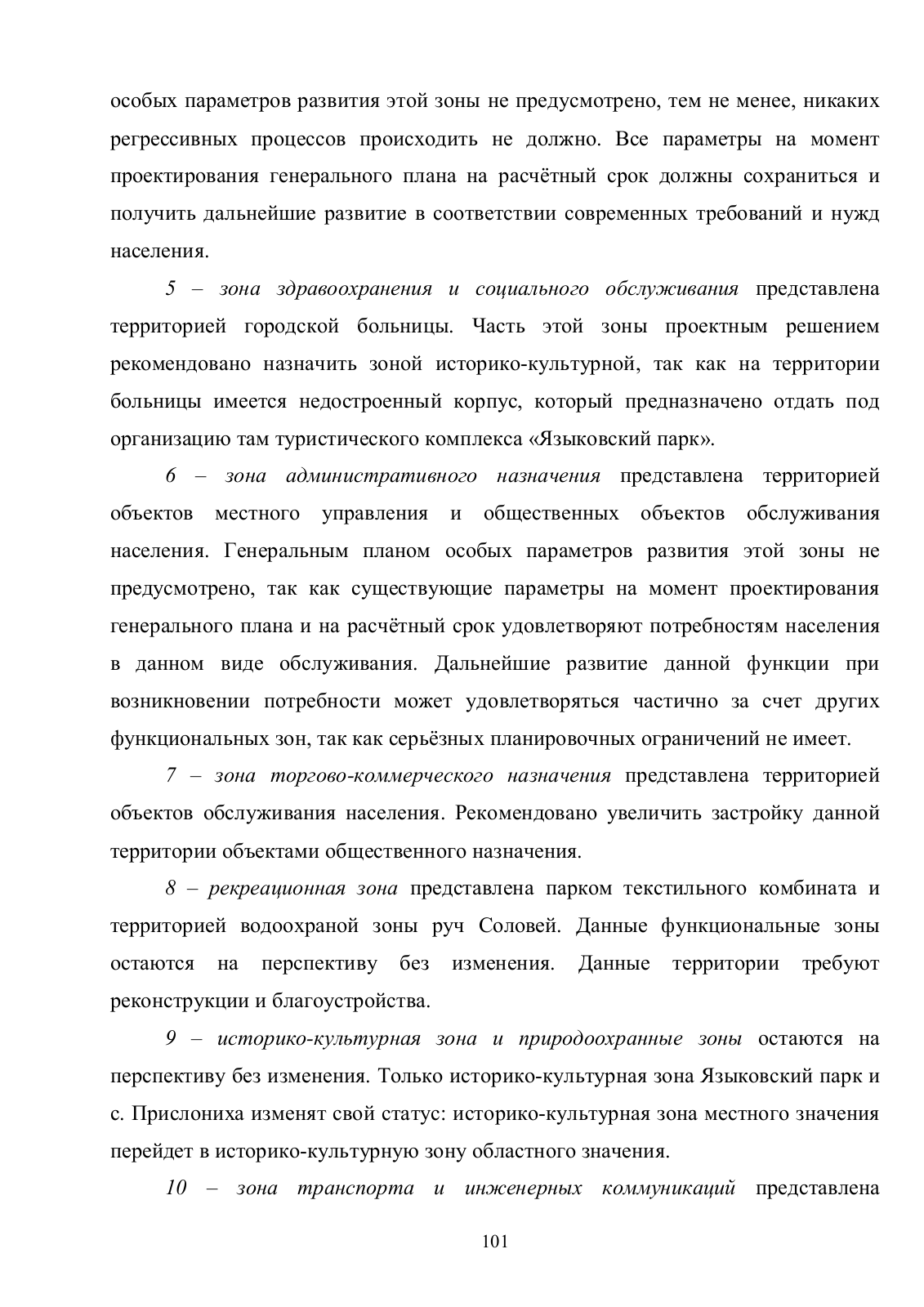 особых параметров развития этой зоны не предусмотрено, тем не менее, никаких регрессивных процессов происходить не должно. Все параметры на момент проектирования генерального плана на расчётный срок должны сохраниться и получить дальнейшие развитие в соответствии современных требований и нужд населения.

5 – зона здравоохранения и социального обслуживания представлена территорией городской больницы. Часть этой зоны проектным решением рекомендовано назначить зоной историко-культурной, так как на территории больницы имеется недостроенный корпус, который предназначено отдать под организацию там туристического комплекса «Языковский парк».

6 – зона административного назначения представлена территорией объектов местного управления и общественных объектов обслуживания населения. Генеральным планом особых параметров развития этой зоны не предусмотрено, так как существующие параметры на момент проектирования генерального плана и на расчётный срок удовлетворяют потребностям населения в данном виде обслуживания. Дальнейшие развитие данной функции при возникновении потребности может удовлетворяться частично за счет других функциональных зон, так как серьёзных планировочных ограничений не имеет.

7 – зона торгово-коммерческого назначения представлена территорией объектов обслуживания населения. Рекомендовано увеличить застройку данной территории объектами общественного назначения.

8 – рекреационная зона представлена парком текстильного комбината и территорией водоохраной зоны руч Соловей. Данные функциональные зоны остаются на перспективу без изменения. Данные территории требуют реконструкции и благоустройства.

9 – историко-культурная зона и природоохранные зоны остаются на перспективу без изменения. Только историко-культурная зона Языковский парк и с. Прислониха изменят свой статус: историко-культурная зона местного значения перейдет в историко-культурную зону областного значения.

10 – зона транспорта и инженерных коммуникаций представлена

101